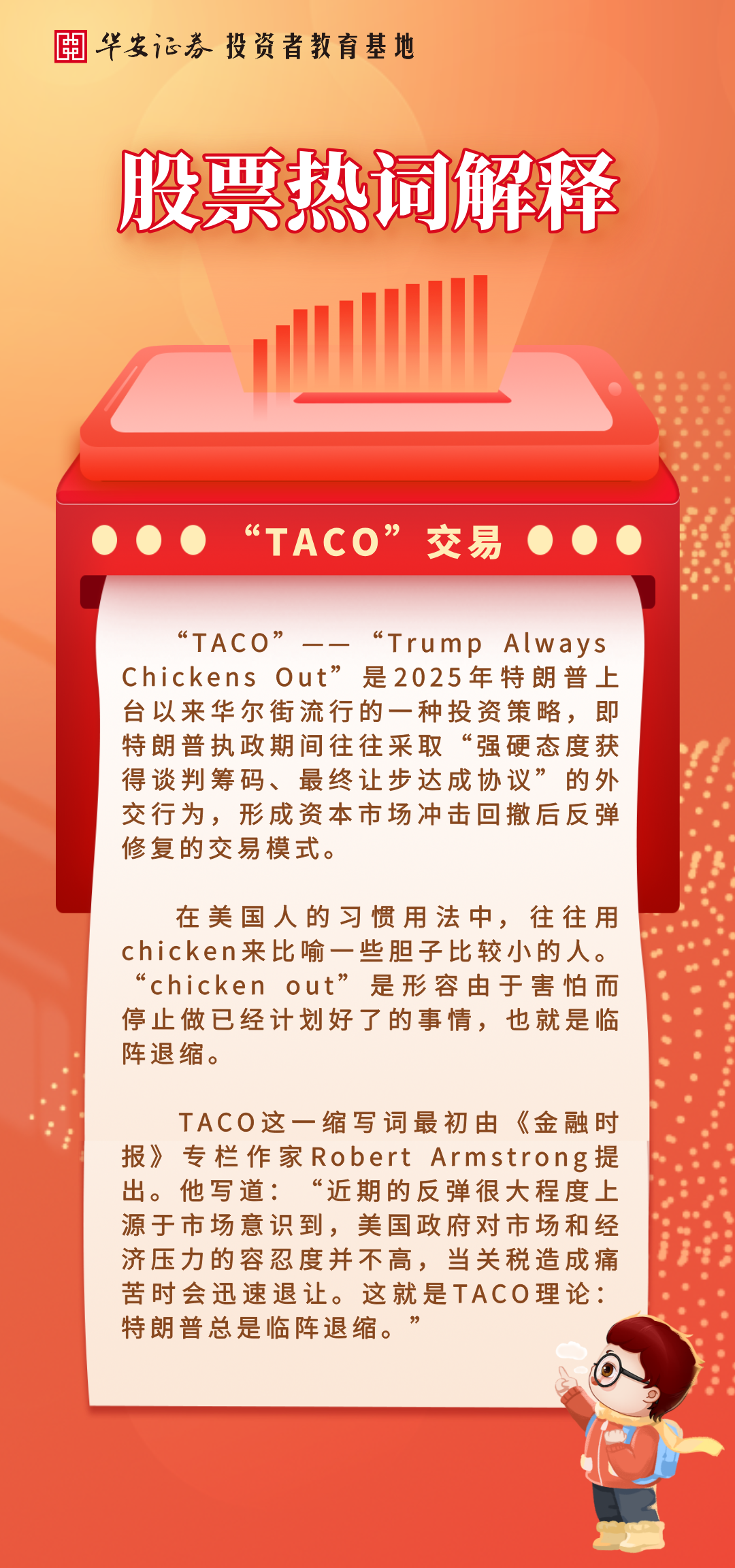 华安证券 投资者教育基地

股票热词解释

“TACO”交易

“TACO”——“Trump Always Chickens Out”是2025年特朗普上台以来华尔街流行的一种投资策略，即特朗普执政期间往往采取“强硬态度获得谈判筹码、最终让步达成协议”的外交行为，形成资本市场冲击回撤后反弹修复的交易模式。

在美国人的习惯用法中，往往用chicken来比喻一些胆子比较小的人。“chicken out”是形容由于害怕而停止做已经计划好了的事情，也就是临阵退缩。

TACO这一缩写词最初由《金融时报》专栏作家Robert Armstrong提出。他写道：“近期的反弹很大程度上源于市场意识到，美国政府对市场和经济压力的容忍度并不高，当关税造成痛苦时会迅速退让。这就是TACO理论：特朗普总是临阵退缩。”